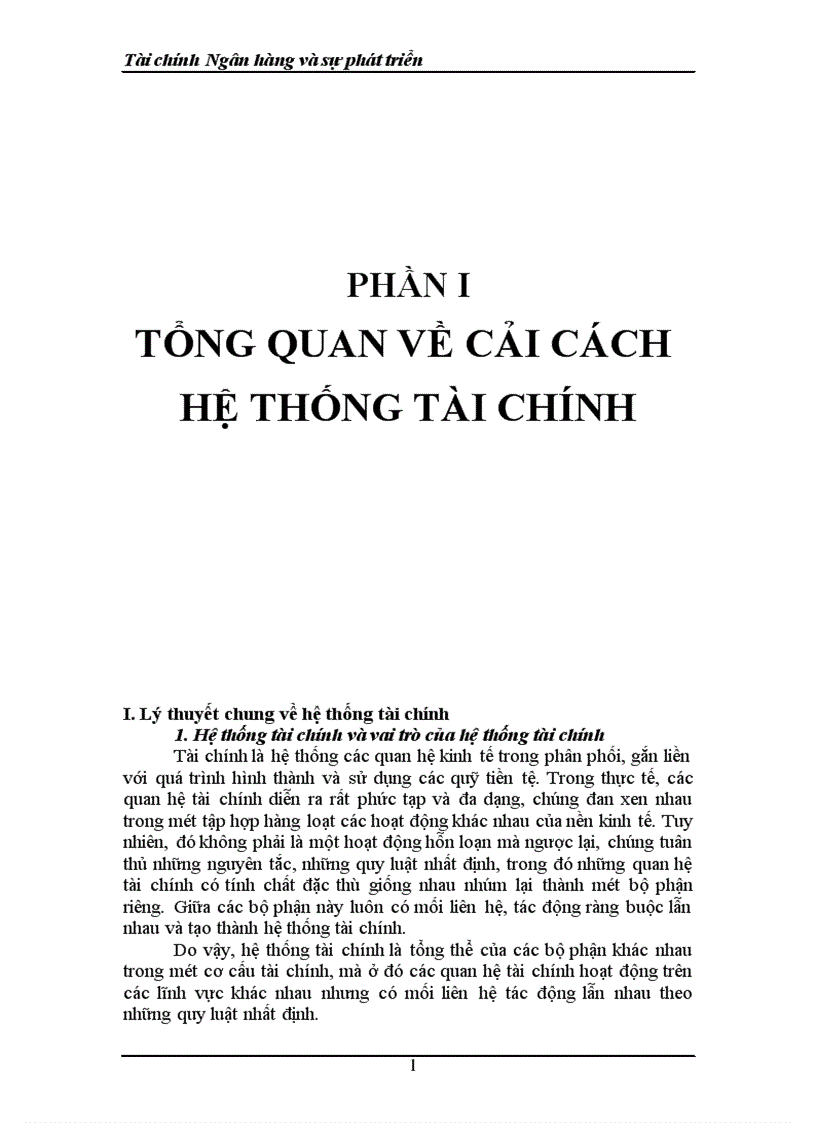 Tài chính Ngân hàng và sự phát triển

PHẦN I
TỔNG QUAN VỀ CẢI CÁCH HỆ THỐNG TÀI CHÍNH

I. Lý thuyết chung về hệ thống tài chính

1. Hệ thống tài chính và vai trò của hệ thống tài chính

Tài chính là hệ thống các quan hệ kinh tế trong phân phối, gắn liền với quá trình hình thành và sử dụng các quỹ tiền tệ. Trong thực tế, các quan hệ tài chính diễn ra rất phức tạp và đa dạng, chúng đan xen nhau trong mét tập hợp hàng loạt các hoạt động khác nhau của nền kinh tế. Tuy nhiên, đó không phải là một hoạt động hỗn loạn mà ngược lại, chúng tuân thủ những nguyên tắc, những quy luật nhất định, trong đó những quan hệ tài chính có tính chất đặc thù giống nhau nhúm lại thành mét bộ phận riêng. Giữa các bộ phận này luôn có mối liên hệ, tác động ràng buộc lẫn nhau và tạo thành hệ thống tài chính.

Do vậy, hệ thống tài chính là tổng thể của các bộ phận khác nhau trong mét cơ cấu tài chính, mà ở đó các quan hệ tài chính hoạt động trên các lĩnh vực khác nhau nhưng có mối liên hệ tác động lẫn nhau theo những quy luật nhất định.

1